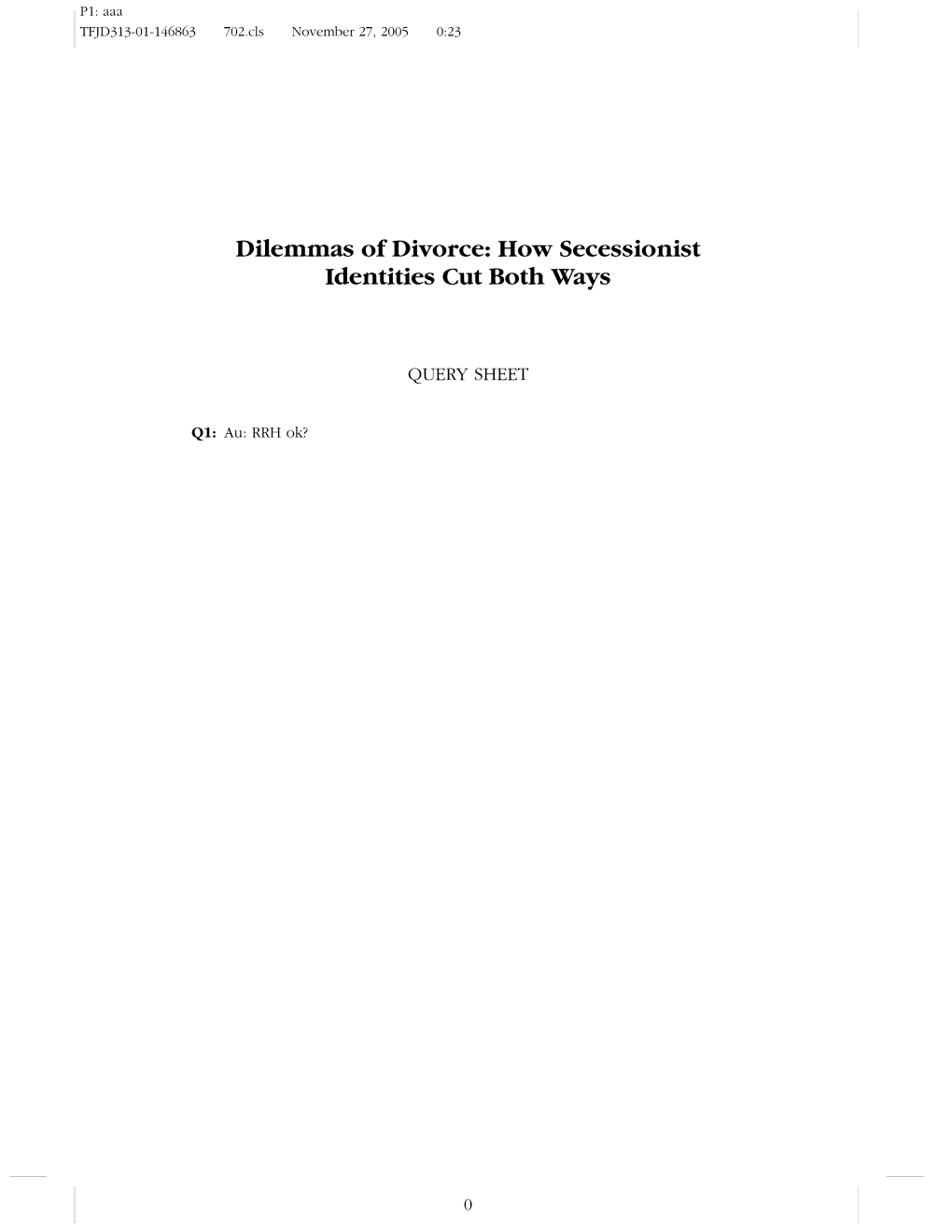 P1: aaa
TFJD313-01-146863 702.cls November 27, 2005 0:23

Dilemmas of Divorce: How Secessionist Identities Cut Both Ways

QUERY SHEET

Q1: Au: RRH ok?

0